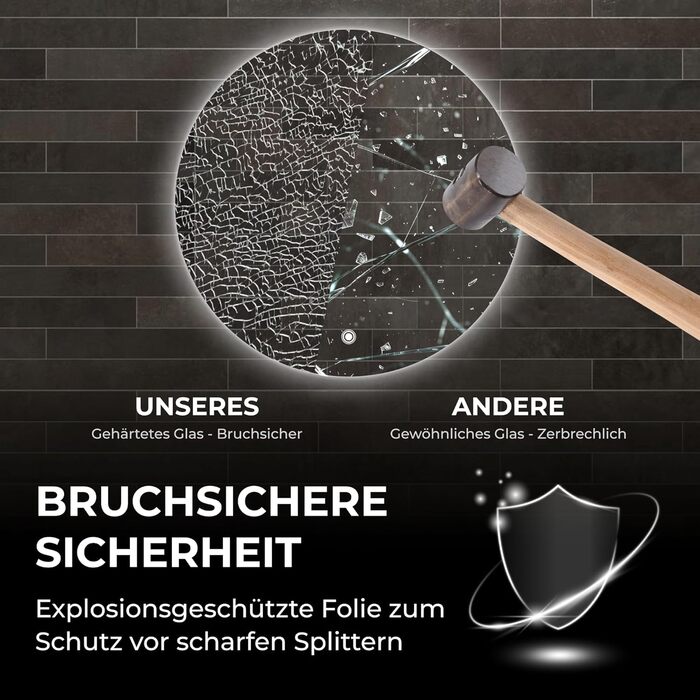 UNSERES
Gehärtetes Glas - Bruchsicher

ANDERE
Gewöhnliches Glas - Zerbrechlich

BRUCHSICHERE SICHERHEIT

Explosionsgeschützte Folie zum Schutz vor scharfen Splittern